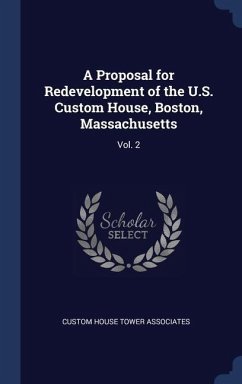 A Proposal for Redevelopment of the U.S. Custom House, Boston, Massachusetts

Vol. 2

Scholar SELECT

CUSTOM HOUSE TOWER ASSOCIATES